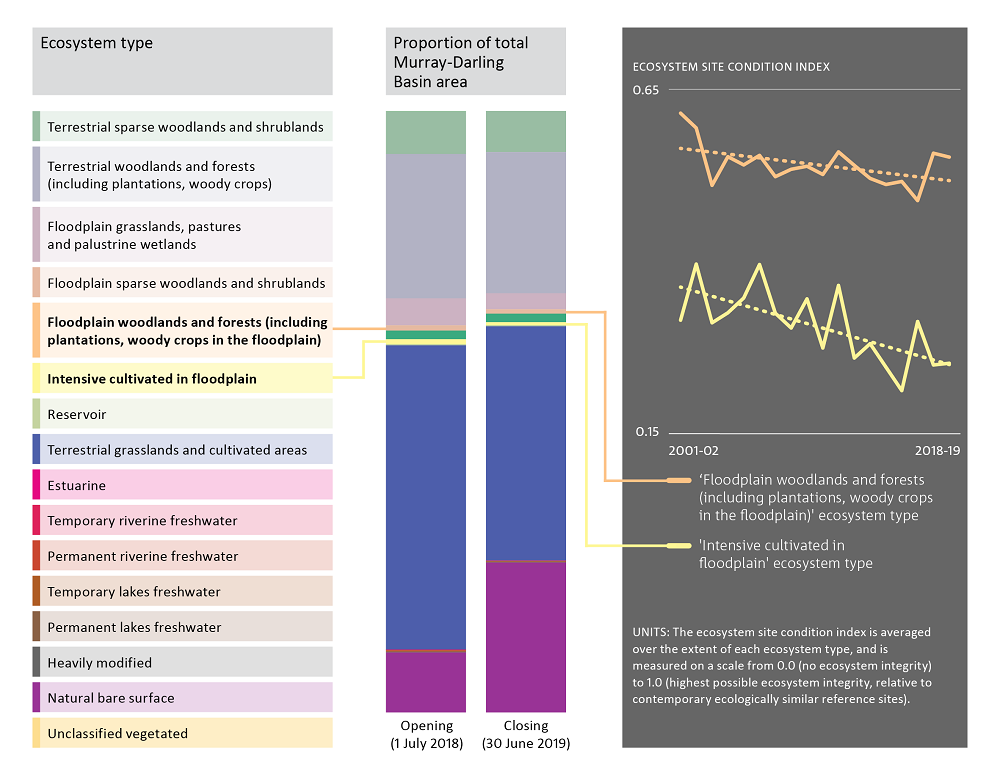 Ecosystem type

Terrestrial sparse woodlands and shrublands

Terrestrial woodlands and forests (including plantations, woody crops)

Floodplain grasslands, pastures and palustrine wetlands

Floodplain sparse woodlands and shrublands

Floodplain woodlands and forests (including plantations, woody crops in the floodplain)

Intensive cultivated in floodplain

Reservoir

Terrestrial grasslands and cultivated areas

Estuarine

Temporary riverine freshwater

Permanent riverine freshwater

Temporary lakes freshwater

Permanent lakes freshwater

Heavily modified

Natural bare surface

Unclassified vegetated

Proportion of total Murray-Darling Basin area

Opening (1 July 2018)

Closing (30 June 2019)

ECOSYSTEM SITE CONDITION INDEX

0.65

0.15

2001-02

2018-19

'Floodplain woodlands and forests (including plantations, woody crops in the floodplain)' ecosystem type

'Intensive cultivated in floodplain' ecosystem type

UNITS: The ecosystem site condition index is averaged over the extent of each ecosystem type, and is measured on a scale from 0.0 (no ecosystem integrity) to 1.0 (highest possible ecosystem integrity, relative to contemporary ecologically similar reference sites).